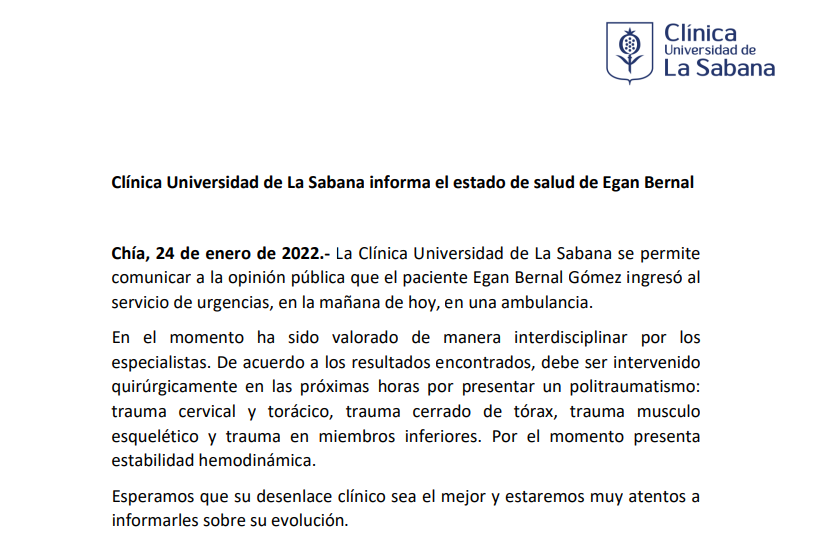 Clínica
Universidad de
La Sabana

Clínica Universidad de La Sabana informa el estado de salud de Egan Bernal

Chía, 24 de enero de 2022.- La Clínica Universidad de La Sabana se permite comunicar a la opinión pública que el paciente Egan Bernal Gómez ingresó al servicio de urgencias, en la mañana de hoy, en una ambulancia.

En el momento ha sido valorado de manera interdisciplinar por los especialistas. De acuerdo a los resultados encontrados, debe ser intervenido quirúrgicamente en las próximas horas por presentar un politraumatismo: trauma cervical y torácico, trauma cerrado de tórax, trauma musculo esquelético y trauma en miembros inferiores. Por el momento presenta estabilidad hemodinámica.

Esperamos que su desenlace clínico sea el mejor y estaremos muy atentos a informarles sobre su evolución.